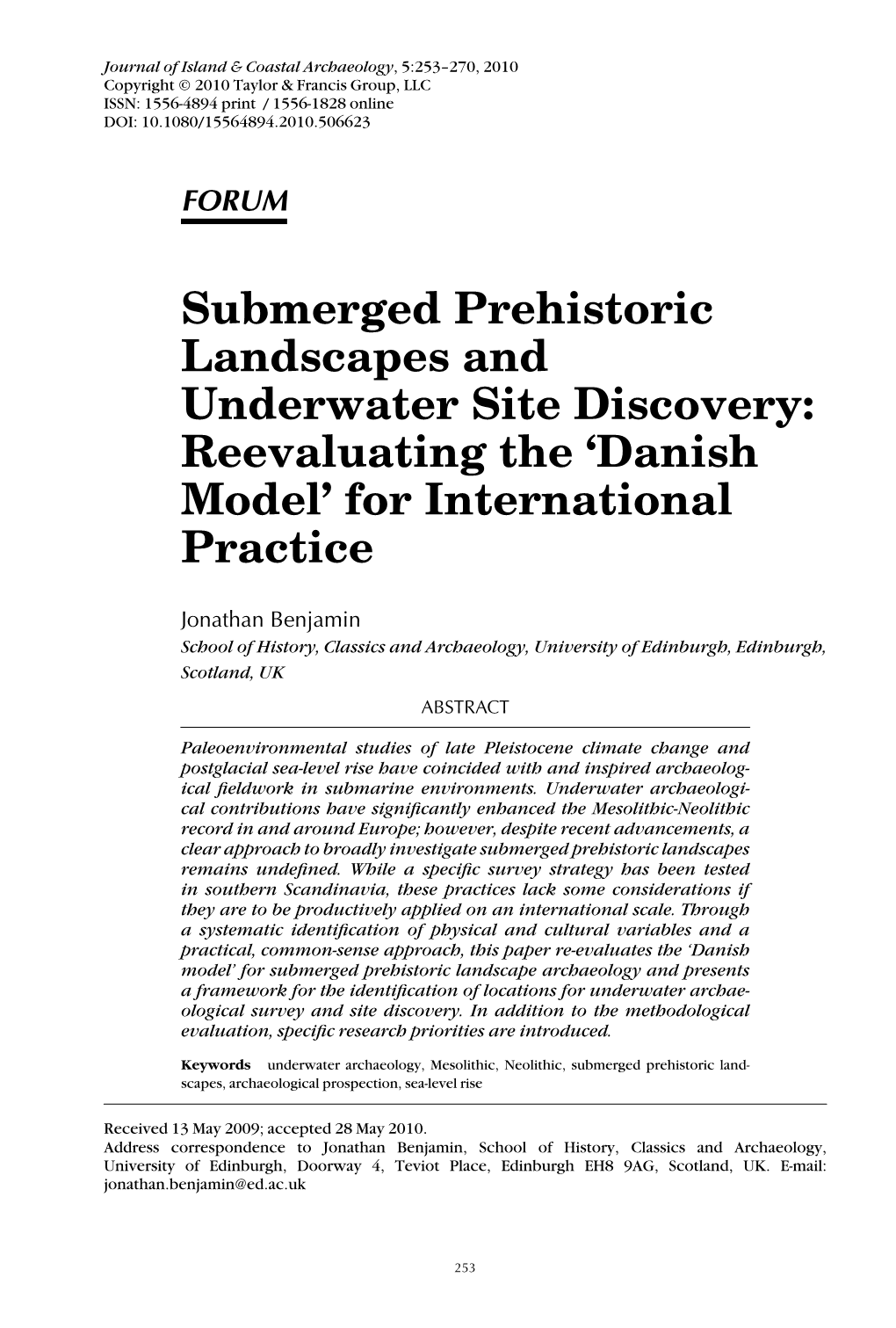 Journal of Island & Coastal Archaeology, 5:253–270, 2010
Copyright © 2010 Taylor & Francis Group, LLC
ISSN: 1556-4894 print / 1556-1828 online
DOI: 10.1080/15564894.2010.506623

FORUM

Submerged Prehistoric Landscapes and Underwater Site Discovery: Reevaluating the 'Danish Model' for International Practice

Jonathan Benjamin
School of History, Classics and Archaeology, University of Edinburgh, Edinburgh, Scotland, UK

ABSTRACT

Paleoenvironmental studies of late Pleistocene climate change and postglacial sea-level rise have coincided with and inspired archaeological fieldwork in submarine environments. Underwater archaeological contributions have significantly enhanced the Mesolithic-Neolithic record in and around Europe; however, despite recent advancements, a clear approach to broadly investigate submerged prehistoric landscapes remains undefined. While a specific survey strategy has been tested in southern Scandinavia, these practices lack some considerations if they are to be productively applied on an international scale. Through a systematic identification of physical and cultural variables and a practical, common-sense approach, this paper re-evaluates the 'Danish model' for submerged prehistoric landscape archaeology and presents a framework for the identification of locations for underwater archaeological survey and site discovery. In addition to the methodological evaluation, specific research priorities are introduced.

Keywords underwater archaeology, Mesolithic, Neolithic, submerged prehistoric landscapes, archaeological prospection, sea-level rise

Received 13 May 2009; accepted 28 May 2010.
Address correspondence to Jonathan Benjamin, School of History, Classics and Archaeology, University of Edinburgh, Doorway 4, Teviot Place, Edinburgh EH8 9AG, Scotland, UK. E-mail: jonathan.benjamin@ed.ac.uk

253